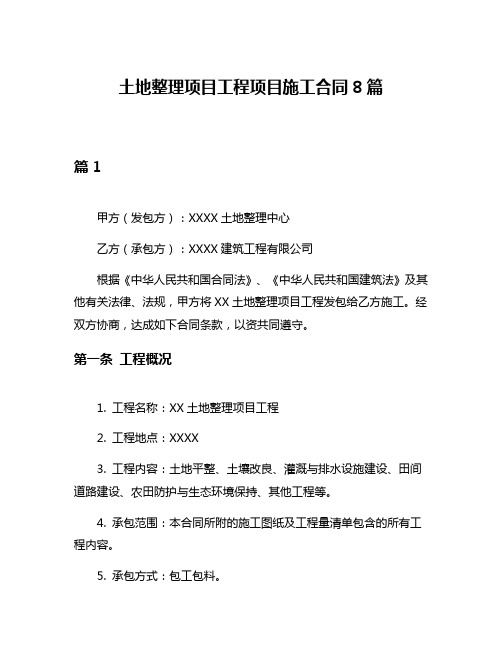 土地整理项目工程项目施工合同 8 篇

篇 1

甲方（发包方）：XXXX 土地整理中心

乙方（承包方）：XXXX 建筑工程有限公司

根据《中华人民共和国合同法》、《中华人民共和国建筑法》及其他有关法律、法规，甲方将 XX 土地整理项目工程发包给乙方施工。经双方协商，达成如下合同条款，以资共同遵守。

第一条 工程概况

1. 工程名称：XX 土地整理项目工程

2. 工程地点：XXXX

3. 工程内容：土地平整、土壤改良、灌溉与排水设施建设、田间道路建设、农田防护与生态环境保持、其他工程等。

4. 承包范围：本合同所附的施工图纸及工程量清单包含的所有工程内容。

5. 承包方式：包工包料。